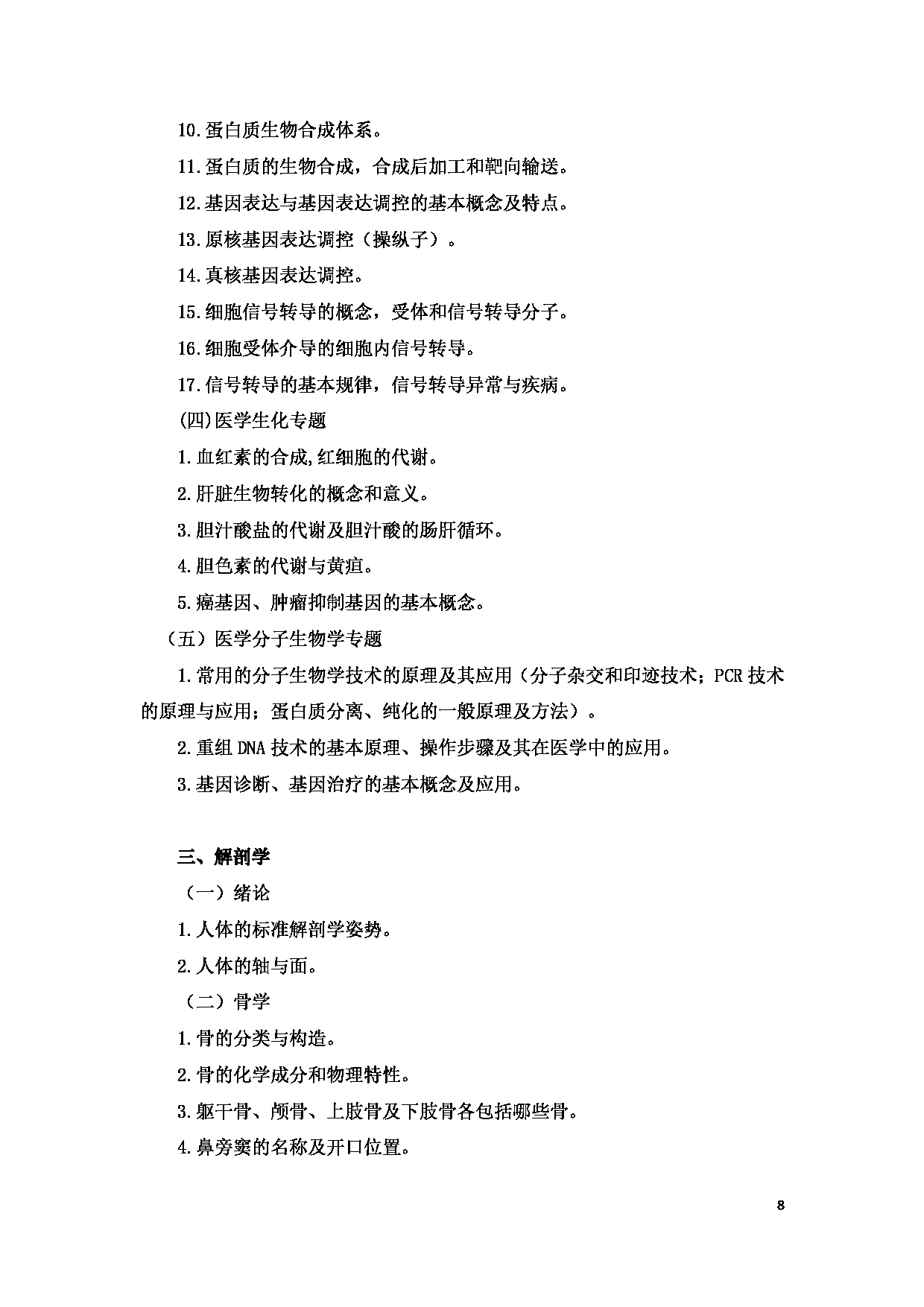 10.蛋白质生物合成体系。

11.蛋白质的生物合成，合成后加工和靶向输送。

12.基因表达与基因表达调控的基本概念及特点。

13.原核基因表达调控（操纵子）。

14.真核基因表达调控。

15.细胞信号转导的概念，受体和信号转导分子。

16.细胞受体介导的细胞内信号转导。

17.信号转导的基本规律，信号转导异常与疾病。

(四)医学生化专题

1.血红素的合成,红细胞的代谢。

2.肝脏生物转化的概念和意义。

3.胆汁酸盐的代谢及胆汁酸的肠肝循环。

4.胆色素的代谢与黄疸。

5.癌基因、肿瘤抑制基因的基本概念。

（五）医学分子生物学专题

1.常用的分子生物学技术的原理及其应用（分子杂交和印迹技术；PCR 技术的原理与应用；蛋白质分离、纯化的一般原理及方法）。

2.重组 DNA 技术的基本原理、操作步骤及其在医学中的应用。

3.基因诊断、基因治疗的基本概念及应用。

三、解剖学

（一）绪论

1.人体的标准解剖学姿势。

2.人体的轴与面。

（二）骨学

1.骨的分类与构造。

2.骨的化学成分和物理特性。

3.躯干骨、颅骨、上肢骨及下肢骨各包括哪些骨。

4.鼻旁窦的名称及开口位置。

8